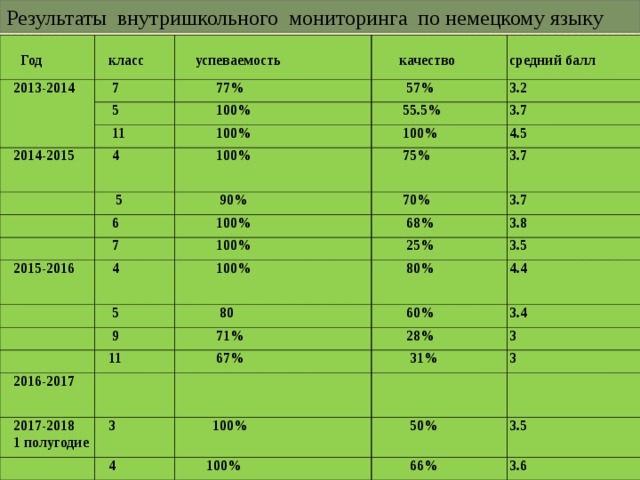 Результаты внутришкольного мониторинга по немецкому языку

| Год | класс | успеваемость | качество | средний балл |
|---|---|---|---|---|
| 2013-2014 | 7 | 77% | 57% | 3.2 |
| | 5 | 100% | 55.5% | 3.7 |
| | 11 | 100% | 100% | 4.5 |
| 2014-2015 | 4 | 100% | 75% | 3.7 |
| | 5 | 90% | 70% | 3.7 |
| | 6 | 100% | 68% | 3.8 |
| | 7 | 100% | 25% | 3.5 |
| 2015-2016 | 4 | 100% | 80% | 4.4 |
| | 5 | 80 | 60% | 3.4 |
| | 9 | 71% | 28% | 3 |
| | 11 | 67% | 31% | 3 |
| 2016-2017 | | | | |
| 2017-2018 1 полугодие | 3 | 100% | 50% | 3.5 |
| | 4 | 100% | 66% | 3.6 |